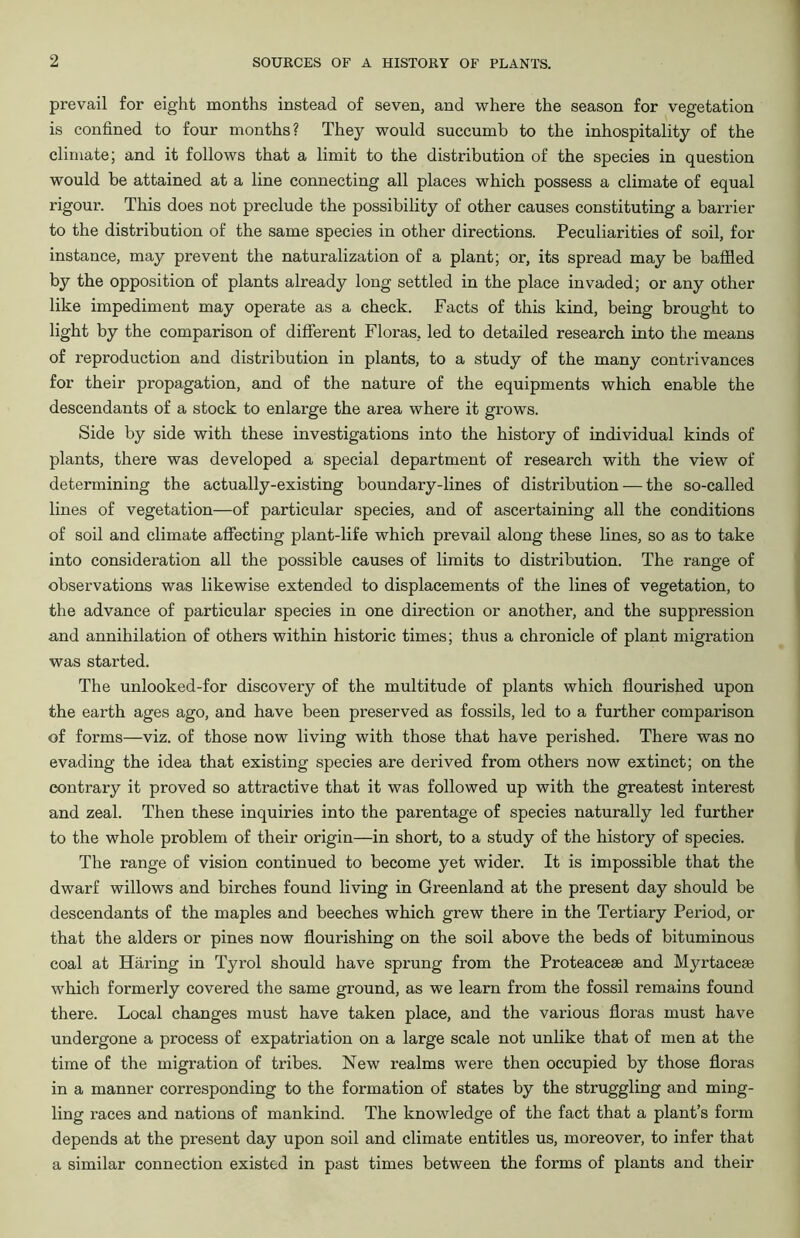 2 SOURCES OF A HISTORY OF PLANTS.

prevail for eight months instead of seven, and where the season for vegetation is confined to four months? They would succumb to the inhospitality of the climate; and it follows that a limit to the distribution of the species in question would be attained at a line connecting all places which possess a climate of equal rigour. This does not preclude the possibility of other causes constituting a barrier to the distribution of the same species in other directions. Peculiarities of soil, for instance, may prevent the naturalization of a plant; or, its spread may be baffled by the opposition of plants already long settled in the place invaded; or any other like impediment may operate as a check. Facts of this kind, being brought to light by the comparison of different Floras, led to detailed research into the means of reproduction and distribution in plants, to a study of the many contrivances for their propagation, and of the nature of the equipments which enable the descendants of a stock to enlarge the area where it grows.

Side by side with these investigations into the history of individual kinds of plants, there was developed a special department of research with the view of determining the actually-existing boundary-lines of distribution — the so-called lines of vegetation—of particular species, and of ascertaining all the conditions of soil and climate affecting plant-life which prevail along these lines, so as to take into consideration all the possible causes of limits to distribution. The range of observations was likewise extended to displacements of the lines of vegetation, to the advance of particular species in one direction or another, and the suppression and annihilation of others within historic times; thus a chronicle of plant migration was started.

The unlooked-for discovery of the multitude of plants which flourished upon the earth ages ago, and have been preserved as fossils, led to a further comparison of forms—viz. of those now living with those that have perished. There was no evading the idea that existing species are derived from others now extinct; on the contrary it proved so attractive that it was followed up with the greatest interest and zeal. Then these inquiries into the parentage of species naturally led further to the whole problem of their origin—in short, to a study of the history of species. The range of vision continued to become yet wider. It is impossible that the dwarf willows and birches found living in Greenland at the present day should be descendants of the maples and beeches which grew there in the Tertiary Period, or that the alders or pines now flourishing on the soil above the beds of bituminous coal at Häring in Tyrol should have sprung from the Proteaceæ and Myrtaceæ which formerly covered the same ground, as we learn from the fossil remains found there. Local changes must have taken place, and the various floras must have undergone a process of expatriation on a large scale not unlike that of men at the time of the migration of tribes. New realms were then occupied by those floras in a manner corresponding to the formation of states by the struggling and mingling races and nations of mankind. The knowledge of the fact that a plant's form depends at the present day upon soil and climate entitles us, moreover, to infer that a similar connection existed in past times between the forms of plants and their